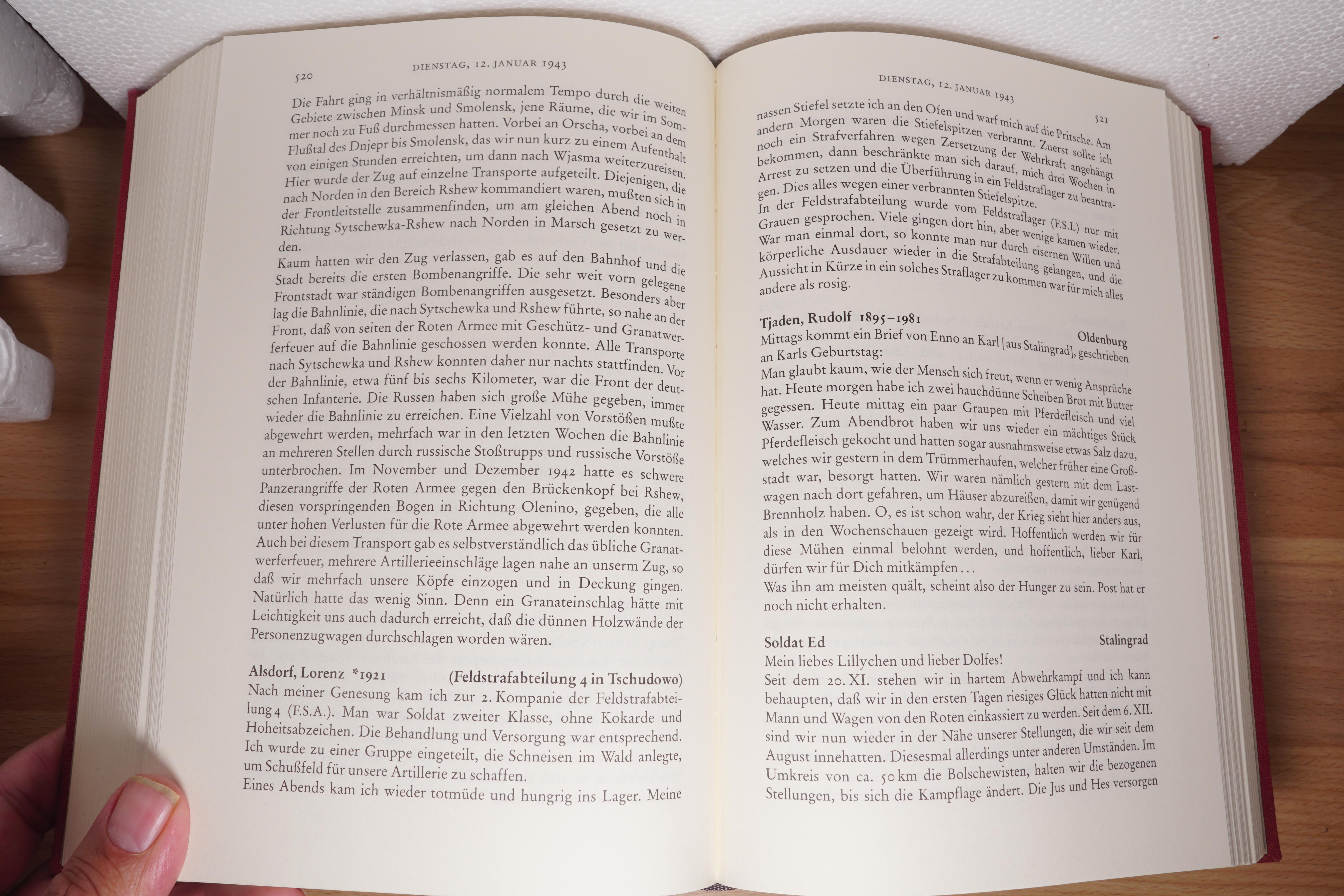 520 DIENSTAG, 12. JANUAR 1943

Die Fahrt ging in verhältnismäßig normalem Tempo durch die weiten Gebiete zwischen Minsk und Smolensk, jene Räume, die wir im Sommer noch zu Fuß durchmessen hatten. Vorbei an Orscha, vorbei an dem Flußtal des Dnjepr bis Smolensk, das wir nun kurz zu einem Aufenthalt von einigen Stunden erreichten, um dann nach Wjasma weiterzureisen. Hier wurde der Zug auf einzelne Transporte aufgeteilt. Diejenigen, die nach Norden in den Bereich Rshew kommandiert waren, mußten sich in der Frontleitstelle zusammenfinden, um am gleichen Abend noch in Richtung Sytschewka-Rshew nach Norden in Marsch gesetzt zu werden.
Kaum hatten wir den Zug verlassen, gab es auf den Bahnhof und die Stadt bereits die ersten Bombenangriffe. Die sehr weit vorn gelegene Frontstadt war ständigen Bombenangriffen ausgesetzt. Besonders aber lag die Bahnlinie, die nach Sytschewka und Rshew führte, so nahe an der Front, daß von seiten der Roten Armee mit Geschütz- und Granatwerferfeuer auf die Bahnlinie geschossen werden konnte. Alle Transporte nach Sytschewka und Rshew konnten daher nur nachts stattfinden. Vor der Bahnlinie, etwa fünf bis sechs Kilometer, war die Front der deutschen Infanterie. Die Russen haben sich große Mühe gegeben, immer wieder die Bahnlinie zu erreichen. Eine Vielzahl von Vorstößen mußte abgewehrt werden, mehrfach war in den letzten Wochen die Bahnlinie an mehreren Stellen durch russische Stoßtrupps und russische Vorstöße unterbrochen. Im November und Dezember 1942 hatte es schwere Panzerangriffe der Roten Armee gegen den Brückenkopf bei Rshew, diesen vorspringenden Bogen in Richtung Olenino, gegeben, die alle unter hohen Verlusten für die Rote Armee abgewehrt werden konnten. Auch bei diesem Transport gab es selbstverständlich das übliche Granatwerferfeuer, mehrere Artillerieeinschläge lagen nahe an unserm Zug, so daß wir mehrfach unsere Köpfe einzogen und in Deckung gingen. Natürlich hatte das wenig Sinn. Denn ein Granateinschlag hätte mit Leichtigkeit uns auch dadurch erreicht, daß die dünnen Holzwände der Personenzugwagen durchschlagen worden wären.

Alsdorf, Lorenz *1921 (Feldstrafabteilung 4 in Tschudowo)
Nach meiner Genesung kam ich zur 2. Kompanie der Feldstrafabteilung 4 (F.S.A.). Man war Soldat zweiter Klasse, ohne Kokarde und Hoheitsabzeichen. Die Behandlung und Versorgung war entsprechend. Ich wurde zu einer Gruppe eingeteilt, die Schneisen im Wald anlegte, um Schußfeld für unsere Artillerie zu schaffen.
Eines Abends kam ich wieder totmüde und hungrig ins Lager. Meine

DIENSTAG, 12. JANUAR 1943 521

nassen Stiefel setzte ich an den Ofen und warf mich auf die Pritsche. Am andern Morgen waren die Stiefelspitzen verbrannt. Zuerst sollte ich noch ein Strafverfahren wegen Zersetzung der Wehrkraft angehängt bekommen, dann beschränkte man sich darauf, mich drei Wochen in Arrest zu setzen und die Überführung in ein Feldstraflager zu beantragen. Dies alles wegen einer verbrannten Stiefelspitze.
In der Feldstrafabteilung wurde vom Feldstraflager (F.S.L) nur mit Grauen gesprochen. Viele gingen dort hin, aber wenige kamen wieder. War man einmal dort, so konnte man nur durch eisernen Willen und körperliche Ausdauer wieder in die Strafabteilung gelangen, und die Aussicht in Kürze in ein solches Straflager zu kommen war für mich alles andere als rosig.

Tjaden, Rudolf 1895–1981 Oldenburg
Mittags kommt ein Brief von Enno an Karl [aus Stalingrad], geschrieben an Karls Geburtstag:
Man glaubt kaum, wie der Mensch sich freut, wenn er wenig Ansprüche hat. Heute morgen habe ich zwei hauchdünne Scheiben Brot mit Butter gegessen. Heute mittag ein paar Graupen mit Pferdefleisch und viel Wasser. Zum Abendbrot haben wir uns wieder ein mächtiges Stück Pferdefleisch gekocht und hatten sogar ausnahmsweise etwas Salz dazu, welches wir gestern in dem Trümmerhaufen, welcher früher eine Großstadt war, besorgt hatten. Wir waren nämlich gestern mit dem Lastwagen nach dort gefahren, um Häuser abzureißen, damit wir genügend Brennholz haben. O, es ist schon wahr, der Krieg sieht hier anders aus, als in den Wochenschauen gezeigt wird. Hoffentlich werden wir für diese Mühen einmal belohnt werden, und hoffentlich, lieber Karl, dürfen wir für Dich mitkämpfen …
Was ihn am meisten quält, scheint also der Hunger zu sein. Post hat er noch nicht erhalten.

Soldat Ed Stalingrad
Mein liebes Lillychen und lieber Dolfes!
Seit dem 20. XI. stehen wir in hartem Abwehrkampf und ich kann behaupten, daß wir in den ersten Tagen riesiges Glück hatten nicht mit Mann und Wagen von den Roten einkassiert zu werden. Seit dem 6. XII. sind wir nun wieder in der Nähe unserer Stellungen, die wir seit dem August innehatten. Diesesmal allerdings unter anderen Umständen. Im Umkreis von ca. 50 km die Bolschewisten, halten wir die bezogenen Stellungen, bis sich die Kampflage ändert. Die Jus und Hes versorgen